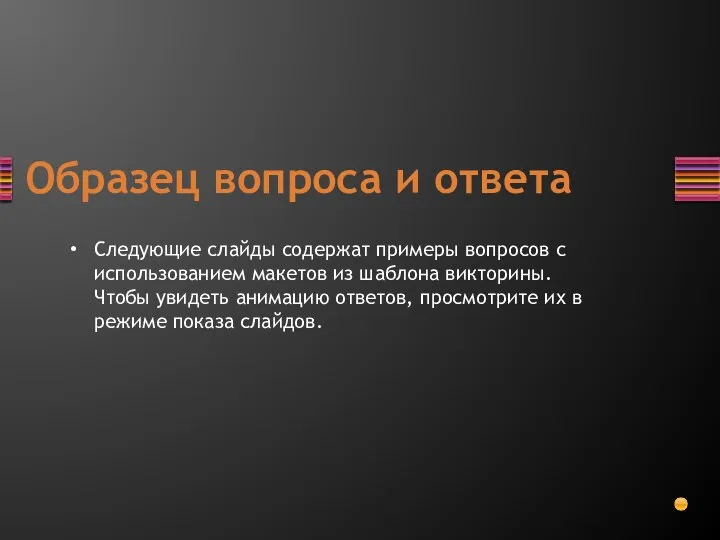 Образец вопроса и ответа

• Следующие слайды содержат примеры вопросов с использованием макетов из шаблона викторины. Чтобы увидеть анимацию ответов, просмотрите их в режиме показа слайдов.